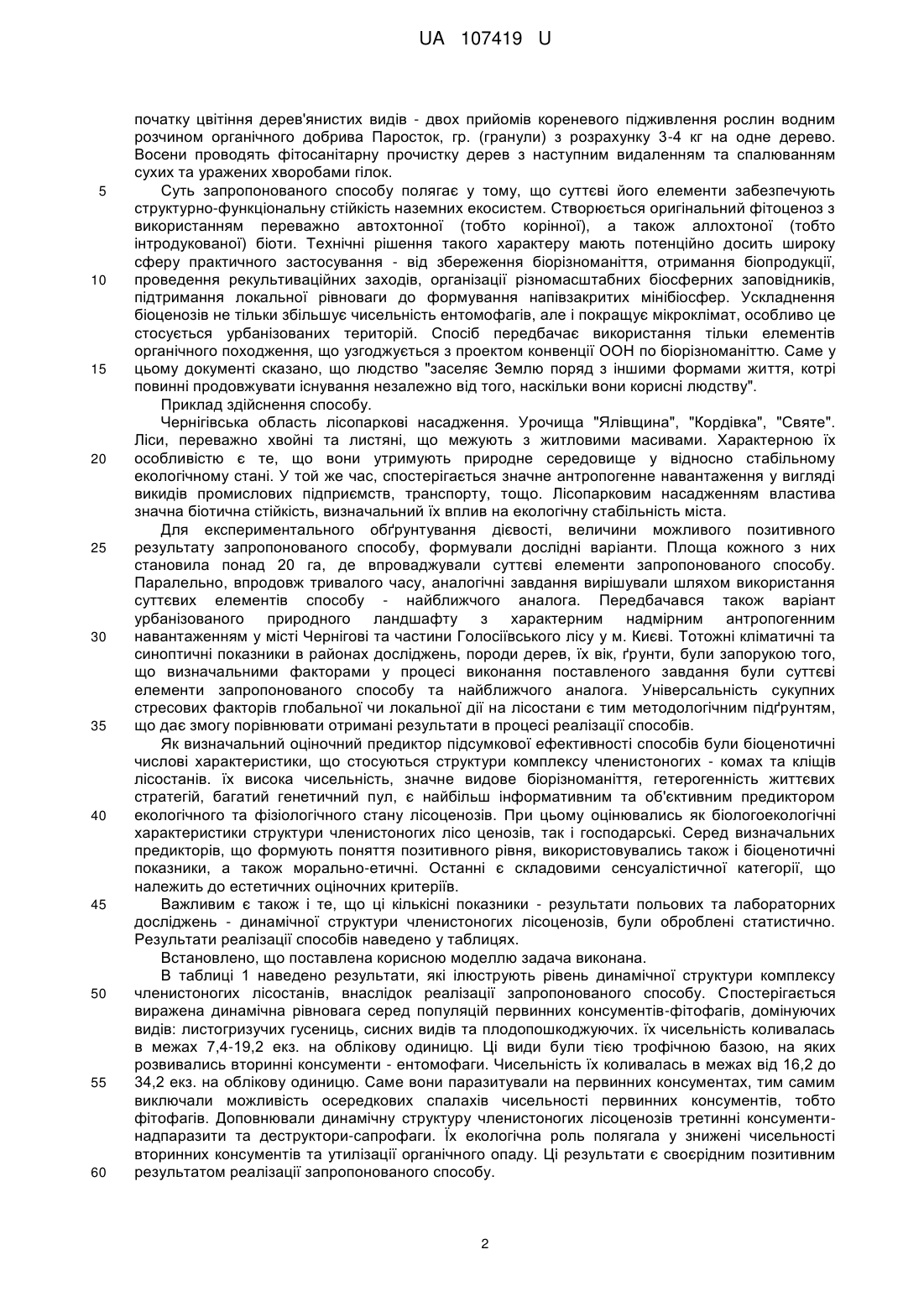 UA 107419 U

початку цвітіння дерев'янистих видів - двох прийомів кореневого підживлення рослин водним розчином органічного добрива Паросток, гр. (гранули) з розрахунку 3-4 кг на одне дерево. Восени проводять фітосанітарну прочистку дерев з наступним видаленням та спалюванням сухих та уражених хворобами гілок.

5 Суть запропонованого способу полягає у тому, що суттєві його елементи забезпечують структурно-функціональну стійкість наземних екосистем. Створюється оригінальний фітоценоз з використанням переважно автохтонної (тобто корінної), а також аллохтоної (тобто інтродукованої) біоти. Технічні рішення такого характеру мають потенційно досить широку сферу практичного застосування - від збереження біорізноманіття, отримання біопродукції, 10 проведення рекультиваційних заходів, організації різномасштабних біосферних заповідників, підтримання локальної рівноваги до формування напівзакритих мінібіосфер. Ускладнення біоценозів не тільки збільшує чисельність ентомофагів, але і покращує мікроклімат, особливо це стосується урбанізованих територій. Спосіб передбачає використання тільки елементів органічного походження, що узгоджується з проектом конвенції ООН по біорізноманіттю. Саме у 15 цьому документі сказано, що людство "заселяє Землю поряд з іншими формами життя, котрі повинні продовжувати існування незалежно від того, наскільки вони корисні людству".

Приклад здійснення способу.

Чернігівська область лісопаркові насадження. Урочища "Ялівщина", "Кордівка", "Святе". Ліси, переважно хвойні та листяні, що межують з житловими масивами. Характерною їх 20 особливістю є те, що вони утримують природне середовище у відносно стабільному екологічному стані. У той же час, спостерігається значне антропогенне навантаження у вигляді викидів промислових підприємств, транспорту, тощо. Лісопарковим насадженням властива значна біотична стійкість, визначальний їх вплив на екологічну стабільність міста.

Для експериментального обґрунтування дієвості, величини можливого позитивного 25 результату запропонованого способу, формували дослідні варіанти. Площа кожного з них становила понад 20 га, де впроваджували суттєві елементи запропонованого способу. Паралельно, впродовж тривалого часу, аналогічні завдання вирішували шляхом використання суттєвих елементів способу - найближчого аналога. Передбачався також варіант урбанізованого природного ландшафту з характерним надмірним антропогенним 30 навантаженням у місті Чернігові та частини Голосіївського лісу у м. Києві. Тотожні кліматичні та синоптичні показники в районах досліджень, породи дерев, їх вік, ґрунти, були запорукою того, що визначальними факторами у процесі виконання поставленого завдання були суттєві елементи запропонованого способу та найближчого аналога. Універсальність сукупних стресових факторів глобальної чи локальної дії на лісостани є тим методологічним підґрунтям, 35 що дає змогу порівнювати отримані результати в процесі реалізації способів.

Як визначальний оціночний предиктор підсумкової ефективності способів були біоценотичні числові характеристики, що стосуються структури комплексу членистоногих - комах та кліщів лісостанів. їх висока чисельність, значне видове біорізноманіття, гетерогенність життєвих стратегій, багатий генетичний пул, є найбільш інформативним та об'єктивним предиктором 40 екологічного та фізіологічного стану лісоценозів. При цьому оцінювались як біологоекологічні характеристики структури членистоногих лісо ценозів, так і господарські. Серед визначальних предикторів, що формують поняття позитивного рівня, використовувались також і біоценотичні показники, а також морально-етичні. Останні є складовими сенсуалістичної категорії, що належить до естетичних оціночних критеріїв.

45 Важливим є також і те, що ці кількісні показники - результати польових та лабораторних досліджень - динамічної структури членистоногих лісоценозів, були оброблені статистично. Результати реалізації способів наведено у таблицях.

Встановлено, що поставлена корисною моделлю задача виконана.

В таблиці 1 наведено результати, які ілюструють рівень динамічної структури комплексу 50 членистоногих лісостанів, внаслідок реалізації запропонованого способу. Спостерігається виражена динамічна рівновага серед популяцій первинних консументів-фітофагів, домінуючих видів: листогризучих гусениць, сисних видів та плодопошкоджуючих. їх чисельність коливалась в межах 7,4-19,2 екз. на облікову одиницю. Ці види були тією трофічною базою, на яких розвивались вторинні консументи - ентомофаги. Чисельність їх коливалась в межах від 16,2 до 55 34,2 екз. на облікову одиницю. Саме вони паразитували на первинних консументах, тим самим виключали можливість осередкових спалахів чисельності первинних консументів, тобто фітофагів. Доповнювали динамічну структуру членистоногих лісоценозів третинні консументи-надпаразити та деструктори-сапрофаги. Їх екологічна роль полягала у знижені чисельності вторинних консументів та утилізації органічного опаду. Ці результати є своєрідним позитивним 60 результатом реалізації запропонованого способу.

2